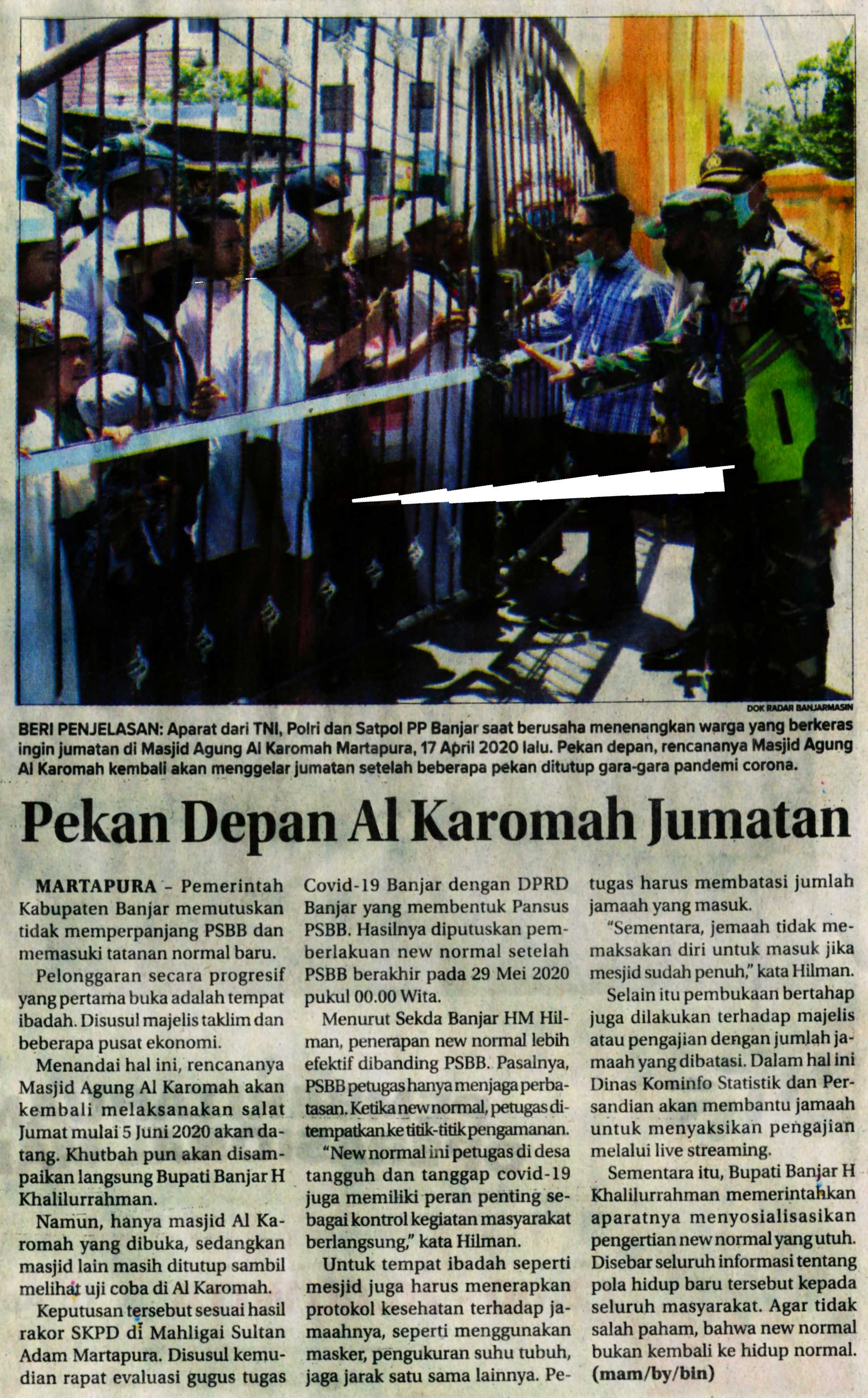 DOK RADAR BANJARMASIN

BERI PENJELASAN: Aparat dari TNI, Polri dan Satpol PP Banjar saat berusaha menenangkan warga yang berkeras ingin jumatan di Masjid Agung Al Karomah Martapura, 17 April 2020 lalu. Pekan depan, rencananya Masjid Agung Al Karomah kembali akan menggelar jumatan setelah beberapa pekan ditutup gara-gara pandemi corona.

Pekan Depan Al Karomah Jumatan

MARTAPURA - Pemerintah Kabupaten Banjar memutuskan tidak memperpanjang PSBB dan memasuki tatanan normal baru.

Pelonggaran secara progresif yang pertama buka adalah tempat ibadah. Disusul majelis taklim dan beberapa pusat ekonomi.

Menandai hal ini, rencananya Masjid Agung Al Karomah akan kembali melaksanakan salat Jumat mulai 5 Juni 2020 akan datang. Khutbah pun akan disampaikan langsung Bupati Banjar H Khalilurrahman.

Namun, hanya masjid Al Karomah yang dibuka, sedangkan masjid lain masih ditutup sambil melihat uji coba di Al Karomah.

Keputusan tersebut sesuai hasil rakor SKPD di Mahligai Sultan Adam Martapura. Disusul kemudian rapat evaluasi gugus tugas Covid-19 Banjar dengan DPRD Banjar yang membentuk Pansus PSBB. Hasilnya diputuskan pemberlakuan new normal setelah PSBB berakhir pada 29 Mei 2020 pukul 00.00 Wita.

Menurut Sekda Banjar HM Hilman, penerapan new normal lebih efektif dibanding PSBB. Pasalnya, PSBB petugas hanya menjaga perbatasan. Ketika new normal, petugas ditempatkan ke titik-titik pengamanan.

"New normal ini petugas di desa tangguh dan tanggap covid-19 juga memiliki peran penting sebagai kontrol kegiatan masyarakat berlangsung," kata Hilman.

Untuk tempat ibadah seperti mesjid juga harus menerapkan protokol kesehatan terhadap jamaahnya, seperti menggunakan masker, pengukuran suhu tubuh, jaga jarak satu sama lainnya. Petugas harus membatasi jumlah jamaah yang masuk.

"Sementara, jemaah tidak memaksakan diri untuk masuk jika mesjid sudah penuh," kata Hilman.

Selain itu pembukaan bertahap juga dilakukan terhadap majelis atau pengajian dengan jumlah jamaah yang dibatasi. Dalam hal ini Dinas Kominfo Statistik dan Persandian akan membantu jamaah untuk menyaksikan pengajian melalui live streaming.

Sementara itu, Bupati Banjar H Khalilurrahman memerintahkan aparatnya menyosialisasikan pengertian new normal yang utuh. Disebar seluruh informasi tentang pola hidup baru tersebut kepada seluruh masyarakat. Agar tidak salah paham, bahwa new normal bukan kembali ke hidup normal. (mam/by/bin)